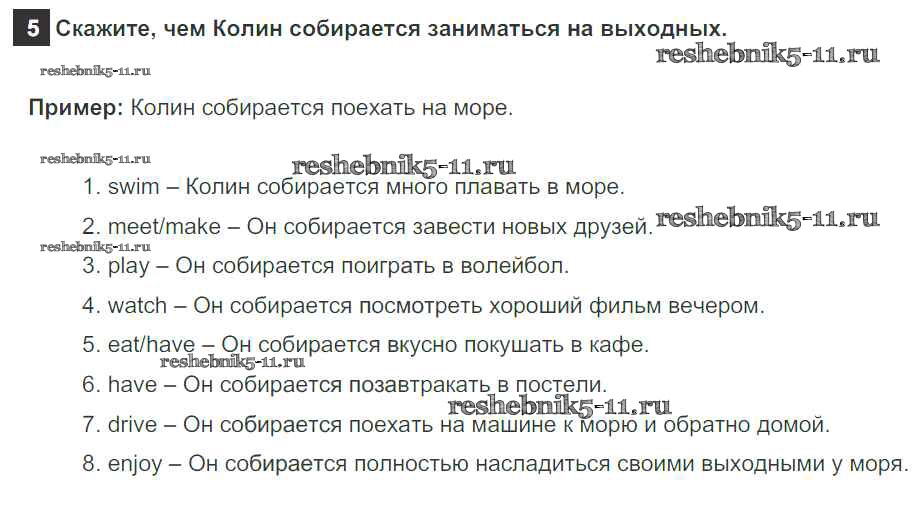 5 Скажите, чем Колин собирается заниматься на выходных.

reshebnik5-11.ru
reshebnik5-11.ru

Пример: Колин собирается поехать на море.

reshebnik5-11.ru
reshebnik5-11.ru

1. swim – Колин собирается много плавать в море.

2. meet/make – Он собирается завести новых друзей. reshebnik5-11.ru

reshebnik5-11.ru

3. play – Он собирается поиграть в волейбол.

4. watch – Он собирается посмотреть хороший фильм вечером.

5. eat/have – Он собирается вкусно покушать в кафе.

reshebnik5-11.ru

6. have – Он собирается позавтракать в постели.

reshebnik5-11.ru

7. drive – Он собирается поехать на машине к морю и обратно домой.

8. enjoy – Он собирается полностью насладиться своими выходными у моря.